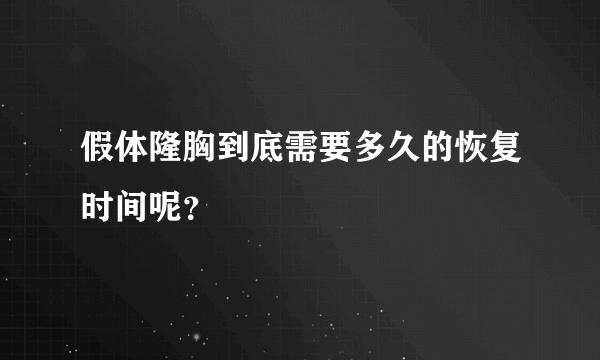 假体隆胸到底需要多久的恢复时间呢？